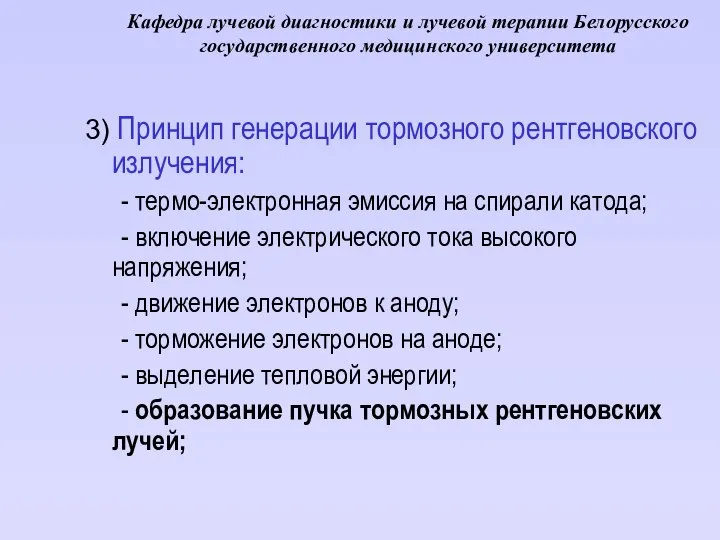 Кафедра лучевой диагностики и лучевой терапии Белорусского государственного медицинского университета

3) Принцип генерации тормозного рентгеновского излучения:

- термо-электронная эмиссия на спирали катода;

- включение электрического тока высокого напряжения;

- движение электронов к аноду;

- торможение электронов на аноде;

- выделение тепловой энергии;

- образование пучка тормозных рентгеновских лучей;